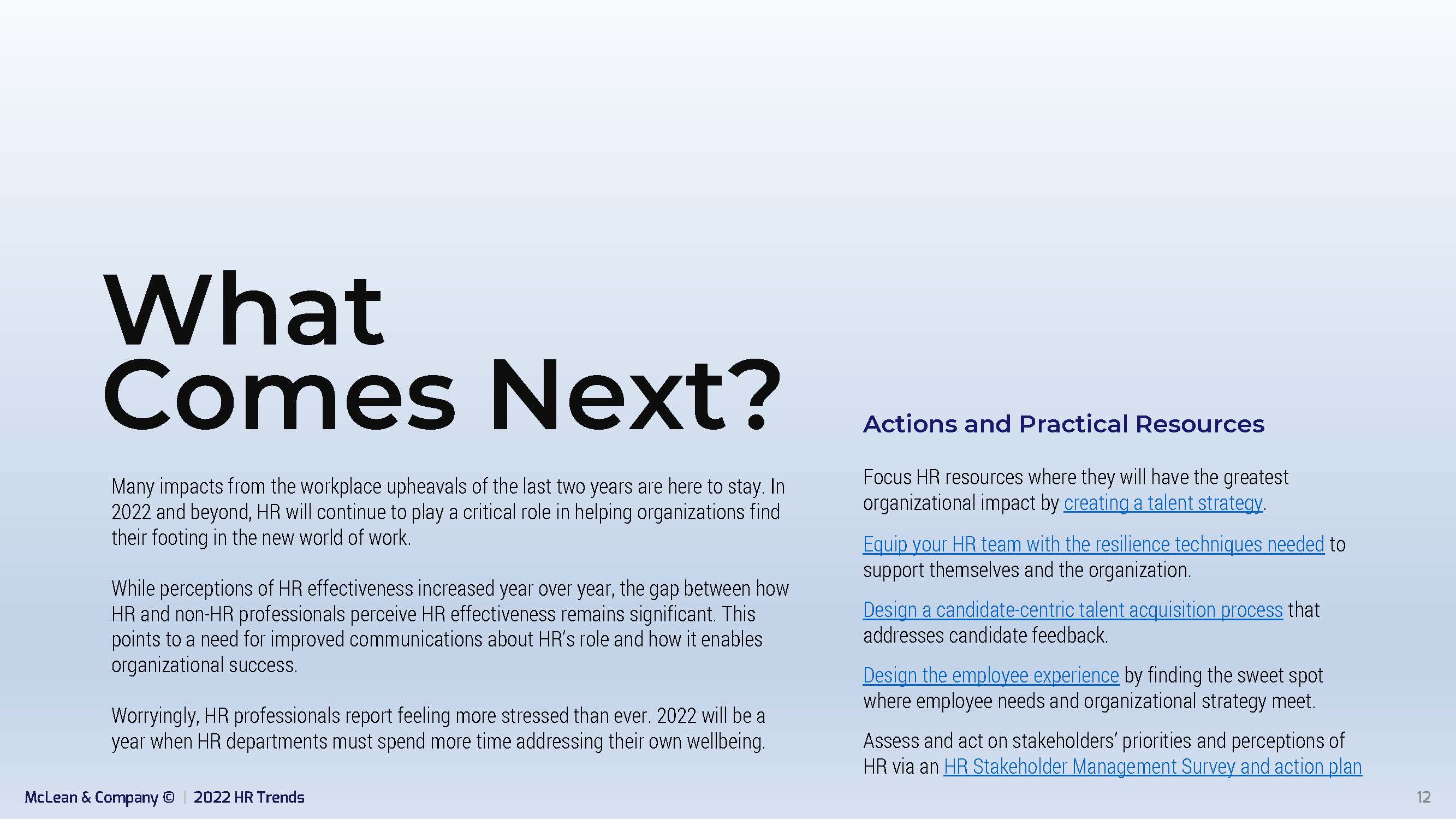 What Comes Next?

Many impacts from the workplace upheavals of the last two years are here to stay. In 2022 and beyond, HR will continue to play a critical role in helping organizations find their footing in the new world of work.

While perceptions of HR effectiveness increased year over year, the gap between how HR and non-HR professionals perceive HR effectiveness remains significant. This points to a need for improved communications about HR's role and how it enables organizational success.

Worryingly, HR professionals report feeling more stressed than ever. 2022 will be a year when HR departments must spend more time addressing their own wellbeing.

Actions and Practical Resources

Focus HR resources where they will have the greatest organizational impact by creating a talent strategy.

Equip your HR team with the resilience techniques needed to support themselves and the organization.

Design a candidate-centric talent acquisition process that addresses candidate feedback.

Design the employee experience by finding the sweet spot where employee needs and organizational strategy meet.

Assess and act on stakeholders' priorities and perceptions of HR via an HR Stakeholder Management Survey and action plan

McLean & Company © | 2022 HR Trends

12